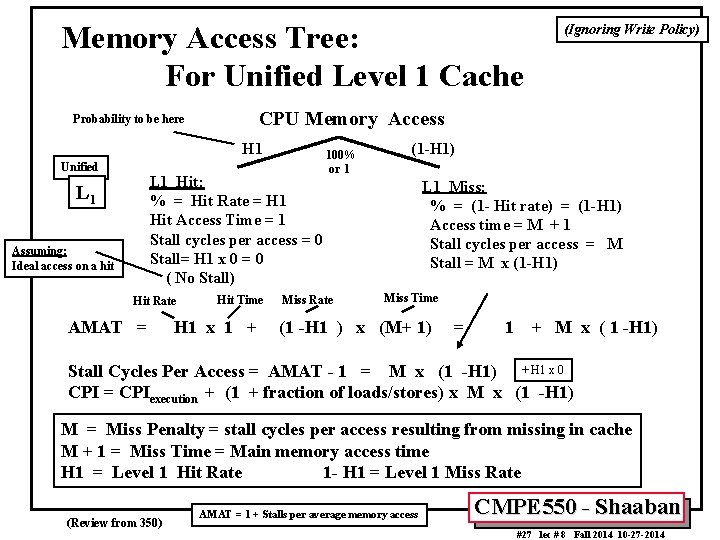 (Ignoring Write Policy)

Memory Access Tree:
For Unified Level 1 Cache

Probability to be here

CPU Memory Access

H1

100% or 1

(1-H1)

Unified

$L_1$

L1 Hit:
% = Hit Rate = H1
Hit Access Time = 1
Stall cycles per access = 0
Stall= H1 x 0 = 0
( No Stall)

L1 Miss:
% = (1- Hit rate) = (1-H1)
Access time = M + 1
Stall cycles per access = M
Stall = M x (1-H1)

Assuming:
Ideal access on a hit

Hit Rate

Hit Time

Miss Rate

Miss Time

AMAT = H1 x 1 + (1 -H1 ) x (M+ 1) = 1 + M x ( 1 -H1)

Stall Cycles Per Access = AMAT - 1 = M x (1 -H1)

+H1 x 0

CPI = $CPI_{execution}$ + (1 + fraction of loads/stores) x M x (1 -H1)

M = Miss Penalty = stall cycles per access resulting from missing in cache
M + 1 = Miss Time = Main memory access time
H1 = Level 1 Hit Rate 1- H1 = Level 1 Miss Rate

(Review from 350)

AMAT = 1 + Stalls per average memory access

CMPE550 - Shaaban

#27 lec # 8 Fall 2014 10-27-2014